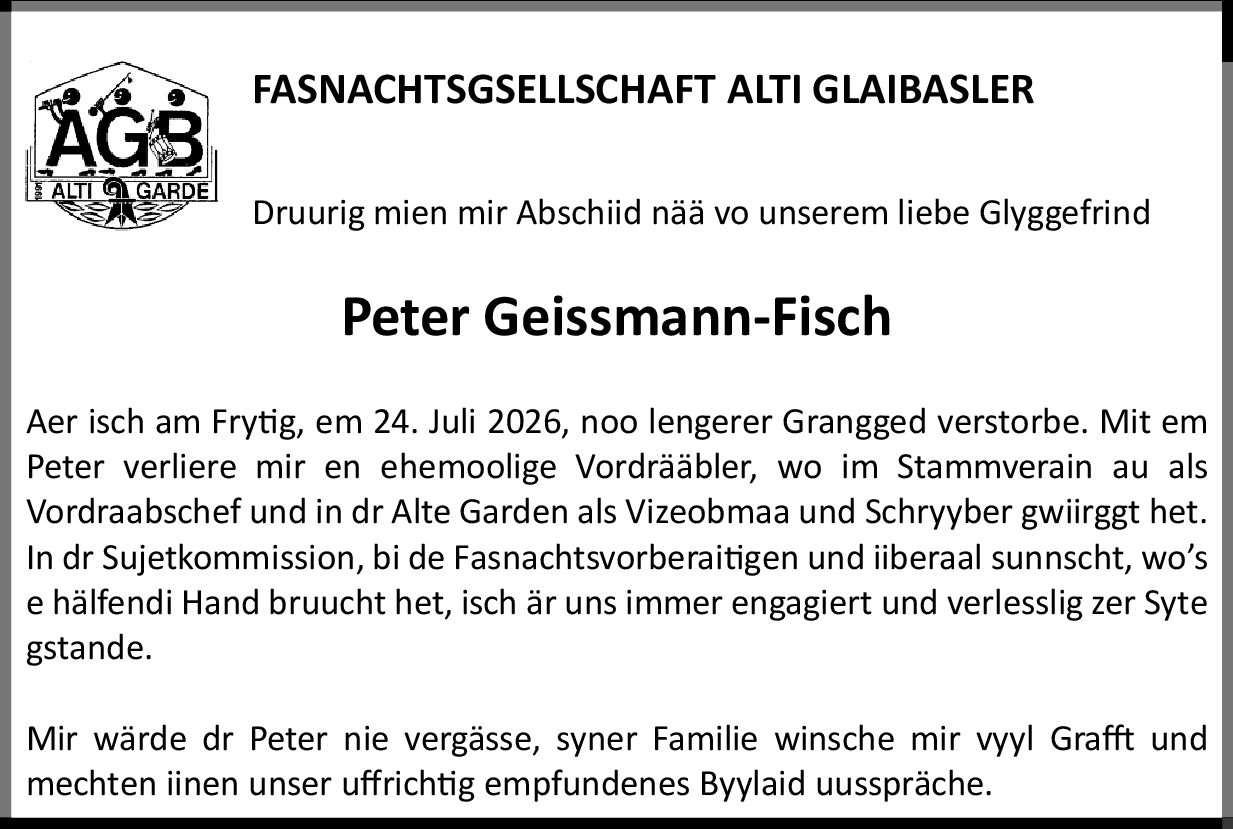 AGB
ALTI GARDE

FASNACHTSGSELLSCHAFT ALTI GLAIBASLER

Druurig mien mir Abschiid nää vo unserem liebe Glyggefrind

Peter Geissmann-Fisch

Aer isch am Frytig, em 24. Juli 2026, noo lengerer Grangged verstorbe. Mit em Peter verliere mir en ehemoolige Vordrääbler, wo im Stammverain au als Vordraabschef und in dr Alte Garden als Vizeobmaa und Schryyber gwiirggt het. In dr Sujetkommission, bi de Fasnachtsvorberaitigen und iiberaal sunnscht, wo's e hälfendi Hand bruucht het, isch är uns immer engagiert und verlesslig zer Syte gstande.

Mir wärde dr Peter nie vergässe, syner Familie winsche mir vyyl Grafft und mechten iinen unser uffrichtig empfundenes Byylaid uusspräche.